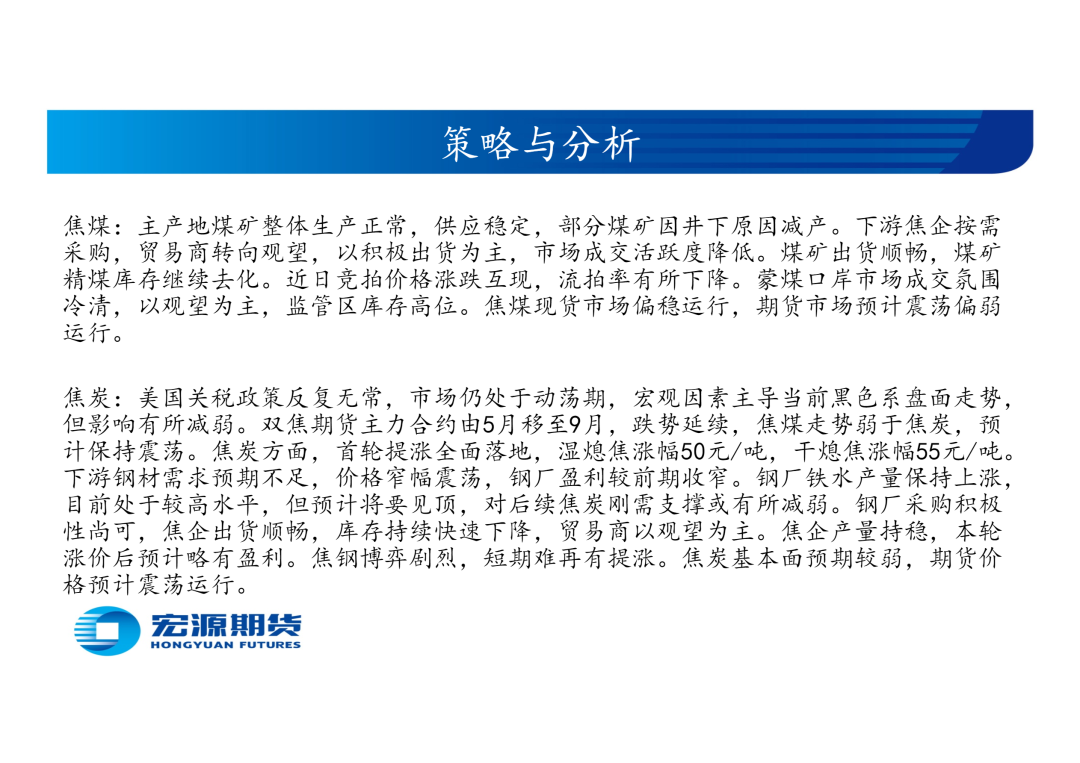 策略与分析

焦煤：主产地煤矿整体生产正常，供应稳定，部分煤矿因井下原因减产。下游焦企按需采购，贸易商转向观望，以积极出货为主，市场成交活跃度降低。煤矿出货顺畅，煤矿精煤库存继续去化。近日竞拍价格涨跌互现，流拍率有所下降。蒙煤口岸市场成交氛围冷清，以观望为主，监管区库存高位。焦煤现货市场偏稳运行，期货市场预计震荡偏弱运行。

焦炭：美国关税政策反复无常，市场仍处于动荡期，宏观因素主导当前黑色系盘面走势，但影响有所减弱。双焦期货主力合约由5月移至9月，跌势延续，焦煤走势弱于焦炭，预计保持震荡。焦炭方面，首轮提涨全面落地，湿熄焦涨幅50元/吨，干熄焦涨幅55元/吨。下游钢材需求预期不足，价格窄幅震荡，钢厂盈利较前期收窄。钢厂铁水产量保持上涨，目前处于较高水平，但预计将要见顶，对后续焦炭刚需支撑或有所减弱。钢厂采购积极性尚可，焦企出货顺畅，库存持续快速下降，贸易商以观望为主。焦企产量持稳，本轮涨价后预计略有盈利。焦钢博弈剧烈，短期难再有提涨。焦炭基本面预期较弱，期货价格预计震荡运行。

宏源期货
HONGYUAN FUTURES